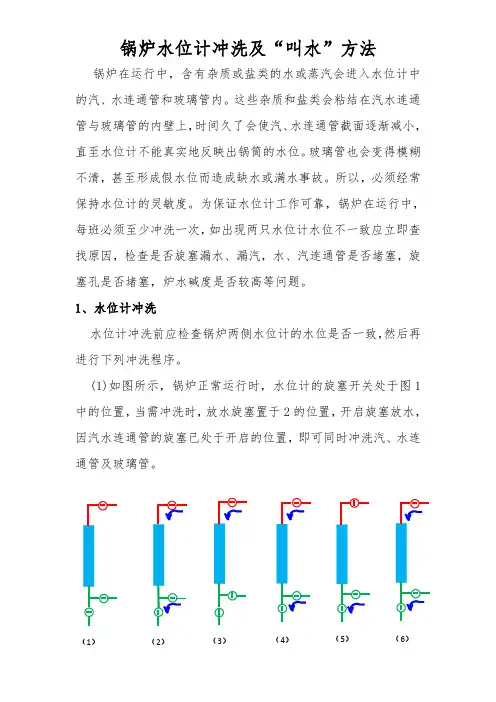 锅炉水位计冲洗及“叫水”方法

锅炉在运行中，含有杂质或盐类的水或蒸汽会进入水位计中的汽、水连通管和玻璃管内。这些杂质和盐类会粘结在汽水连通管与玻璃管的内壁上，时间久了会使汽、水连通管截面逐渐减小，直至水位计不能真实地反映出锅筒的水位。玻璃管也会变得模糊不清，甚至形成假水位而造成缺水或满水事故。所以，必须经常保持水位计的灵敏度。为保证水位计工作可靠，锅炉在运行中，每班必须至少冲洗一次，如出现两只水位计水位不一致应立即查找原因，检查是否旋塞漏水、漏汽，水、汽连通管是否堵塞，旋塞孔是否堵塞，炉水碱度是否较高等问题。

1、水位计冲洗

水位计冲洗前应检查锅炉两侧水位计的水位是否一致，然后再进行下列冲洗程序。

(1)如图所示，锅炉正常运行时，水位计的旋塞开关处于图1中的位置，当需冲洗时，放水旋塞置于2的位置，开启旋塞放水，因汽水连通管的旋塞已处于开启的位置，即可同时冲洗汽、水连通管及玻璃管。

(1) (2) (3) (4) (5) (6)